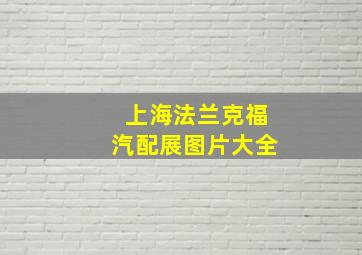 上海法兰克福
汽配展图片大全